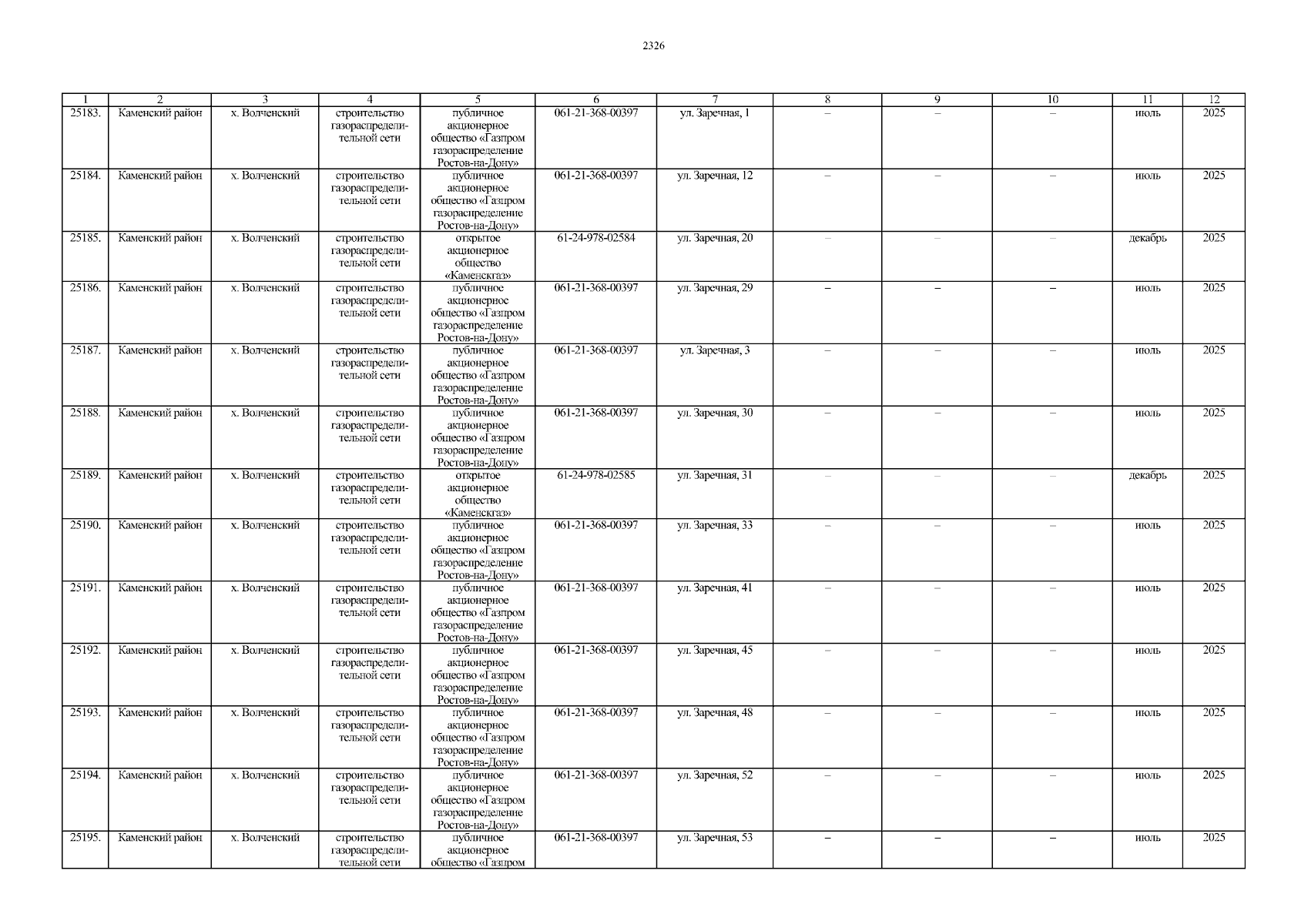 2326

| 1 | 2 | 3 | 4 | 5 | 6 | 7 | 8 | 9 | 10 | 11 | 12 |
|---|---|---|---|---|---|---|---|---|---|---|---|
| 25183. | Каменский район | х. Волченский | строительство газораспределительной сети | публичное акционерное общество «Газпром газораспределение Ростов-на-Дону» | 061-21-368-00397 | ул. Заречная, 1 | – | – | – | июль | 2025 |
| 25184. | Каменский район | х. Волченский | строительство газораспределительной сети | публичное акционерное общество «Газпром газораспределение Ростов-на-Дону» | 061-21-368-00397 | ул. Заречная, 12 | – | – | – | июль | 2025 |
| 25185. | Каменский район | х. Волченский | строительство газораспределительной сети | открытое акционерное общество «Каменскгаз» | 61-24-978-02584 | ул. Заречная, 20 | – | – | – | декабрь | 2025 |
| 25186. | Каменский район | х. Волченский | строительство газораспределительной сети | публичное акционерное общество «Газпром газораспределение Ростов-на-Дону» | 061-21-368-00397 | ул. Заречная, 29 | – | – | – | июль | 2025 |
| 25187. | Каменский район | х. Волченский | строительство газораспределительной сети | публичное акционерное общество «Газпром газораспределение Ростов-на-Дону» | 061-21-368-00397 | ул. Заречная, 3 | – | – | – | июль | 2025 |
| 25188. | Каменский район | х. Волченский | строительство газораспределительной сети | публичное акционерное общество «Газпром газораспределение Ростов-на-Дону» | 061-21-368-00397 | ул. Заречная, 30 | – | – | – | июль | 2025 |
| 25189. | Каменский район | х. Волченский | строительство газораспределительной сети | открытое акционерное общество «Каменскгаз» | 61-24-978-02585 | ул. Заречная, 31 | – | – | – | декабрь | 2025 |
| 25190. | Каменский район | х. Волченский | строительство газораспределительной сети | публичное акционерное общество «Газпром газораспределение Ростов-на-Дону» | 061-21-368-00397 | ул. Заречная, 33 | – | – | – | июль | 2025 |
| 25191. | Каменский район | х. Волченский | строительство газораспределительной сети | публичное акционерное общество «Газпром газораспределение Ростов-на-Дону» | 061-21-368-00397 | ул. Заречная, 41 | – | – | – | июль | 2025 |
| 25192. | Каменский район | х. Волченский | строительство газораспределительной сети | публичное акционерное общество «Газпром газораспределение Ростов-на-Дону» | 061-21-368-00397 | ул. Заречная, 45 | – | – | – | июль | 2025 |
| 25193. | Каменский район | х. Волченский | строительство газораспределительной сети | публичное акционерное общество «Газпром газораспределение Ростов-на-Дону» | 061-21-368-00397 | ул. Заречная, 48 | – | – | – | июль | 2025 |
| 25194. | Каменский район | х. Волченский | строительство газораспределительной сети | публичное акционерное общество «Газпром газораспределение Ростов-на-Дону» | 061-21-368-00397 | ул. Заречная, 52 | – | – | – | июль | 2025 |
| 25195. | Каменский район | х. Волченский | строительство газораспределительной сети | публичное акционерное общество «Газпром | 061-21-368-00397 | ул. Заречная, 53 | – | – | – | июль | 2025 |